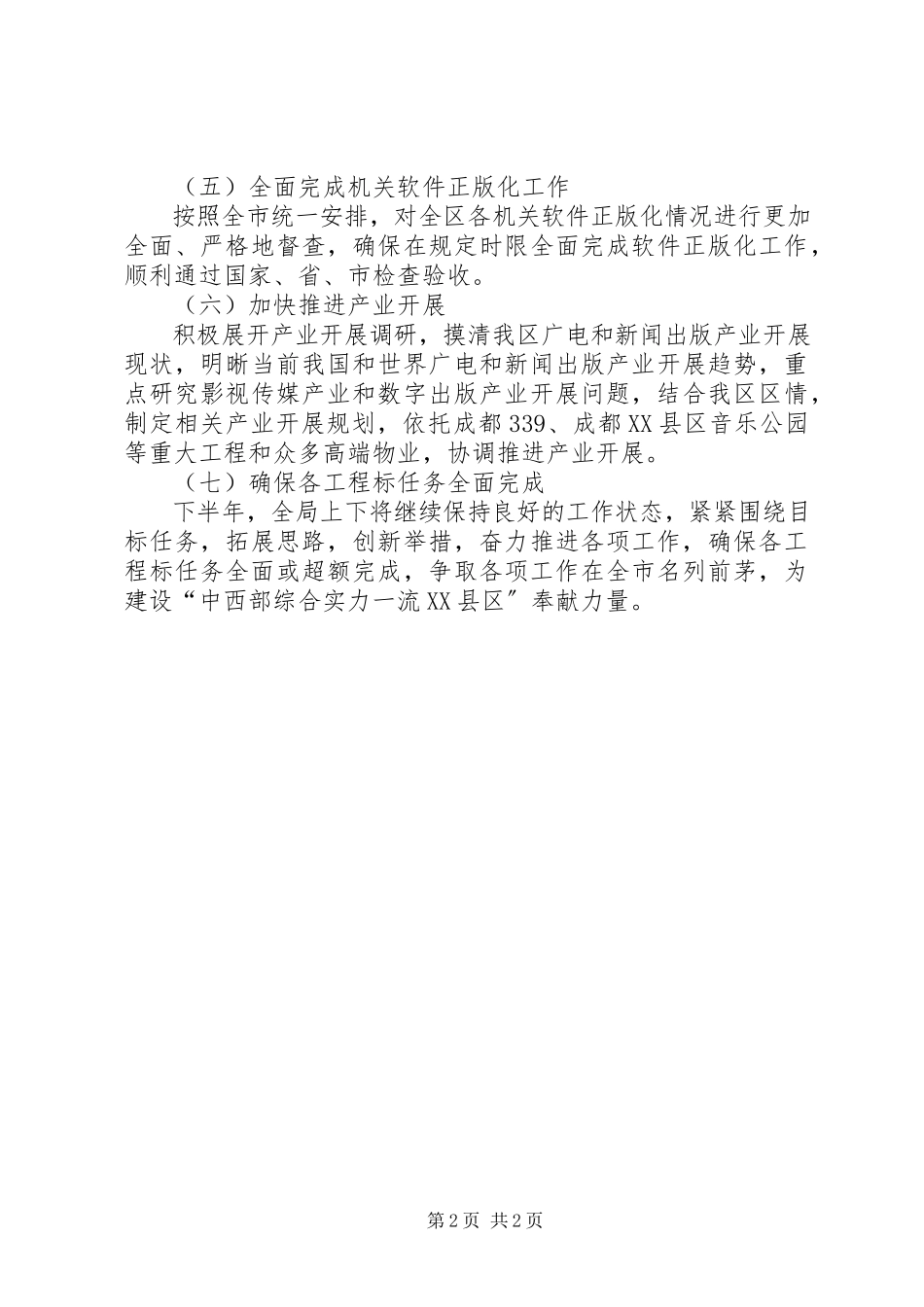 （五）全面完成机关软件正版化工作

按照全市统一安排，对全区各机关软件正版化情况进行更加全面、严格地督查，确保在规定时限全面完成软件正版化工作，顺利通过国家、省、市检查验收。

（六）加快推进产业开展

积极展开产业开展调研，摸清我区广电和新闻出版产业开展现状，明晰当前我国和世界广电和新闻出版产业开展趋势，重点研究影视传媒产业和数字出版产业开展问题，结合我区区情，制定相关产业开展规划，依托成都339、成都XX县区音乐公园等重大工程和众多高端物业，协调推进产业开展。

（七）确保各工程标任务全面完成

下半年，全局上下将继续保持良好的工作状态，紧紧围绕目标任务，拓展思路，创新举措，奋力推进各项工作，确保各工程标任务全面或超额完成，争取各项工作在全市名列前茅，为建设“中西部综合实力一流XX县区”奉献力量。

第2页 共2页